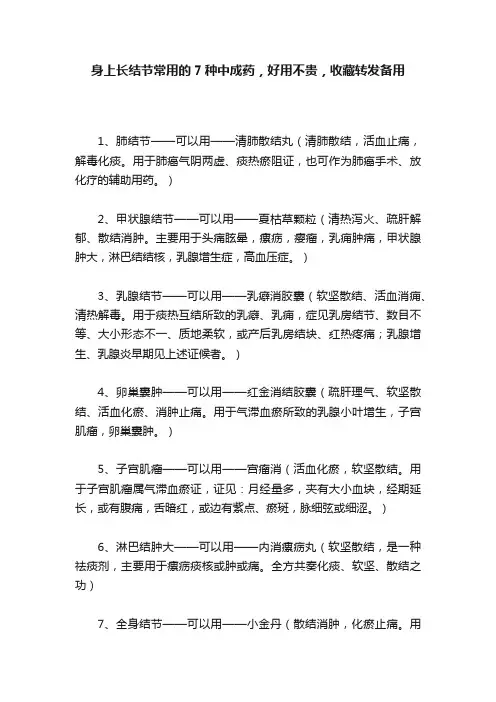 身上长结节常用的 7 种中成药，好用不贵，收藏转发备用

1、肺结节——可以用——清肺散结丸（清肺散结，活血止痛，解毒化痰。用于肺癌气阴两虚、痰热瘀阻证，也可作为肺癌手术、放化疗的辅助用药。）

2、甲状腺结节——可以用——夏枯草颗粒（清热泻火、疏肝解郁、散结消肿。主要用于头痛眩晕，瘰疬，瘿瘤，乳痈肿痛，甲状腺肿大，淋巴结结核，乳腺增生症，高血压症。）

3、乳腺结节——可以用——乳癖消胶囊（软坚散结、活血消痈、清热解毒。用于痰热互结所致的乳癖、乳痈，症见乳房结节、数目不等、大小形态不一、质地柔软，或产后乳房结块、红热疼痛；乳腺增生、乳腺炎早期见上述证候者。）

4、卵巢囊肿——可以用——红金消结胶囊（疏肝理气、软坚散结、活血化瘀、消肿止痛。用于气滞血瘀所致的乳腺小叶增生，子宫肌瘤，卵巢囊肿。）

5、子宫肌瘤——可以用——宫瘤消（活血化瘀，软坚散结。用于子宫肌瘤属气滞血瘀证，证见：月经量多，夹有大小血块，经期延长，或有腹痛，舌暗红，或边有紫点、瘀斑，脉细弦或细涩。）

6、淋巴结肿大——可以用——内消瘰疬丸（软坚散结，是一种祛痰剂，主要用于瘰疬痰核或肿或痛。全方共奏化痰、软坚、散结之功）

7、全身结节——可以用——小金丹（散结消肿，化瘀止痛。用